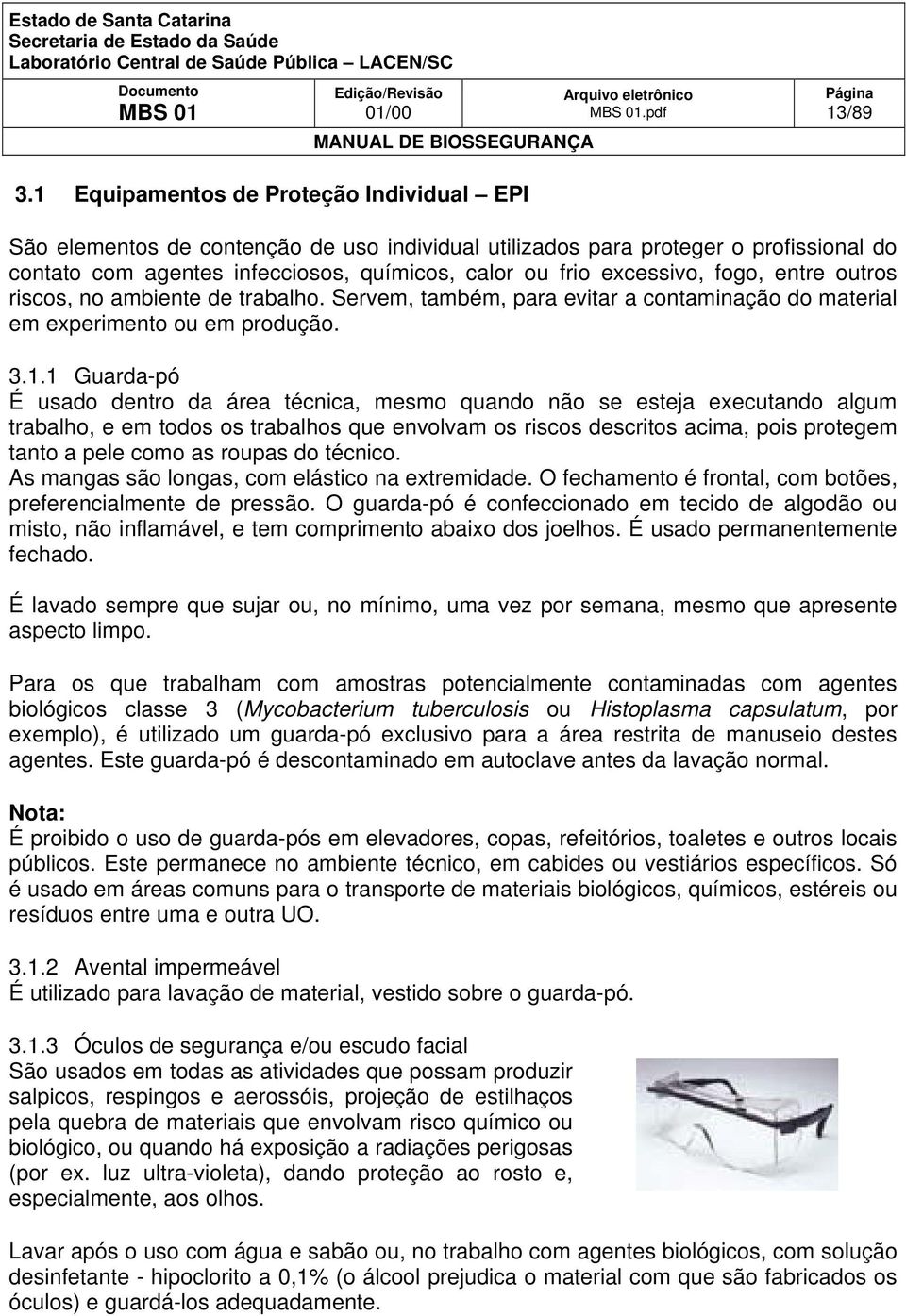 Estado de Santa Catarina
Secretaria de Estado da Saúde
Laboratório Central de Saúde Pública – LACEN/SC

| Documento MBS 01 | Edição/Revisão 01/00 | Arquivo eletrônico MBS 01.pdf | Página 13/89 |
|---|---|---|---|
| MANUAL DE BIOSSEGURANÇA | | | |

3.1 Equipamentos de Proteção Individual – EPI

São elementos de contenção de uso individual utilizados para proteger o profissional do contato com agentes infecciosos, químicos, calor ou frio excessivo, fogo, entre outros riscos, no ambiente de trabalho. Servem, também, para evitar a contaminação do material em experimento ou em produção.

3.1.1 Guarda-pó
É usado dentro da área técnica, mesmo quando não se esteja executando algum trabalho, e em todos os trabalhos que envolvam os riscos descritos acima, pois protegem tanto a pele como as roupas do técnico.
As mangas são longas, com elástico na extremidade. O fechamento é frontal, com botões, preferencialmente de pressão. O guarda-pó é confeccionado em tecido de algodão ou misto, não inflamável, e tem comprimento abaixo dos joelhos. É usado permanentemente fechado.

É lavado sempre que sujar ou, no mínimo, uma vez por semana, mesmo que apresente aspecto limpo.

Para os que trabalham com amostras potencialmente contaminadas com agentes biológicos classe 3 (Mycobacterium tuberculosis ou Histoplasma capsulatum, por exemplo), é utilizado um guarda-pó exclusivo para a área restrita de manuseio destes agentes. Este guarda-pó é descontaminado em autoclave antes da lavação normal.

Nota:
É proibido o uso de guarda-pós em elevadores, copas, refeitórios, toaletes e outros locais públicos. Este permanece no ambiente técnico, em cabides ou vestiários específicos. Só é usado em áreas comuns para o transporte de materiais biológicos, químicos, estéreis ou resíduos entre uma e outra UO.

3.1.2 Avental impermeável
É utilizado para lavação de material, vestido sobre o guarda-pó.

3.1.3 Óculos de segurança e/ou escudo facial
São usados em todas as atividades que possam produzir salpicos, respingos e aerossóis, projeção de estilhaços pela quebra de materiais que envolvam risco químico ou biológico, ou quando há exposição a radiações perigosas (por ex. luz ultra-violeta), dando proteção ao rosto e, especialmente, aos olhos.

Lavar após o uso com água e sabão ou, no trabalho com agentes biológicos, com solução desinfetante - hipoclorito a 0,1% (o álcool prejudica o material com que são fabricados os óculos) e guardá-los adequadamente.